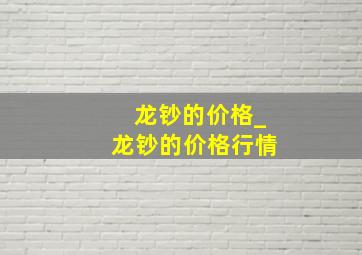 龙钞的价格_
龙钞的价格行情